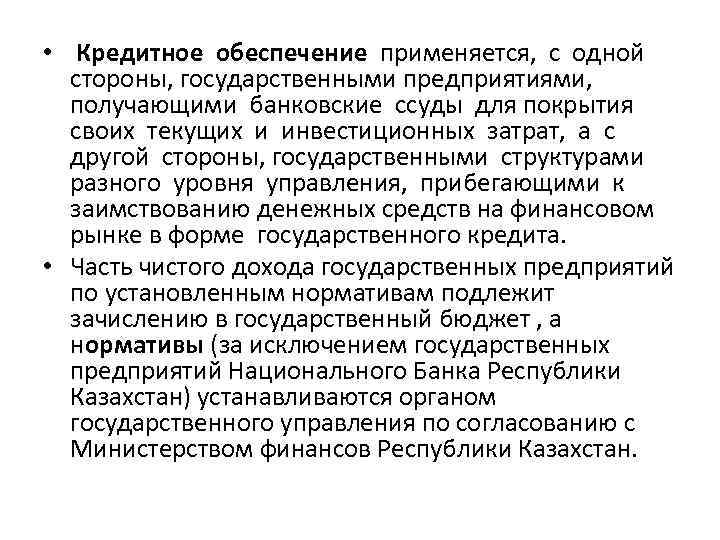 • Кредитное обеспечение применяется, с одной стороны, государственными предприятиями, получающими банковские ссуды для покрытия своих текущих и инвестиционных затрат, а с другой стороны, государственными структурами разного уровня управления, прибегающими к заимствованию денежных средств на финансовом рынке в форме государственного кредита.

• Часть чистого дохода государственных предприятий по установленным нормативам подлежит зачислению в государственный бюджет , а нормативы (за исключением государственных предприятий Национального Банка Республики Казахстан) устанавливаются органом государственного управления по согласованию с Министерством финансов Республики Казахстан.